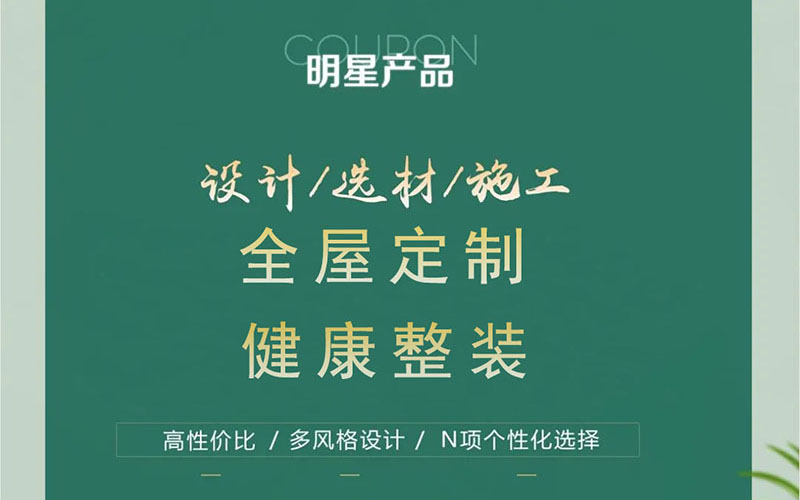 COUPON
明星产品

设计/选材/施工
全屋定制
健康整装

高性价比 / 多风格设计 / N项个性化选择